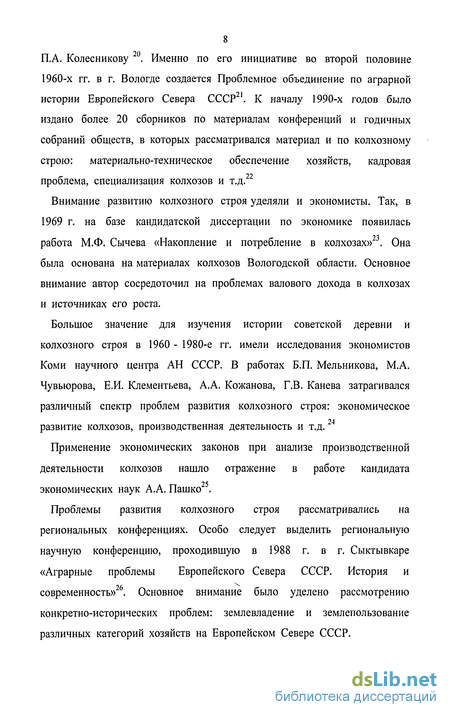 8

П.А. Колесникову $^{20}$. Именно по его инициативе во второй половине 1960-х гг. в г. Вологде создается Проблемное объединение по аграрной истории Европейского Севера СССР$^{21}$. К началу 1990-х годов было издано более 20 сборников по материалам конференций и годичных собраний обществ, в которых рассматривался материал и по колхозному строю: материально-техническое обеспечение хозяйств, кадровая проблема, специализация колхозов и т.д.$^{22}$

Внимание развитию колхозного строя уделяли и экономисты. Так, в 1969 г. на базе кандидатской диссертации по экономике появилась работа М.Ф. Сычева «Накопление и потребление в колхозах»$^{23}$. Она была основана на материалах колхозов Вологодской области. Основное внимание автор сосредоточил на проблемах валового дохода в колхозах и источниках его роста.

Большое значение для изучения истории советской деревни и колхозного строя в 1960 - 1980-е гг. имели исследования экономистов Коми научного центра АН СССР. В работах Б.П. Мельникова, М.А. Чувьюрова, Е.И. Клементьева, А.А. Кожанова, Г.В. Канева затрагивался различный спектр проблем развития колхозного строя: экономическое развитие колхозов, производственная деятельность и т.д. $^{24}$

Применение экономических законов при анализе производственной деятельности колхозов нашло отражение в работе кандидата экономических наук А.А. Пашко$^{25}$.

Проблемы развития колхозного строя рассматривались на региональных конференциях. Особо следует выделить региональную научную конференцию, проходившую в 1988 г. в г. Сыктывкаре «Аграрные проблемы Европейского Севера СССР. История и современность»$^{26}$. Основное внимание было уделено рассмотрению конкретно-исторических проблем: землевладение и землепользование различных категорий хозяйств на Европейском Севере СССР.

dsLib.net
библиотека диссертаций